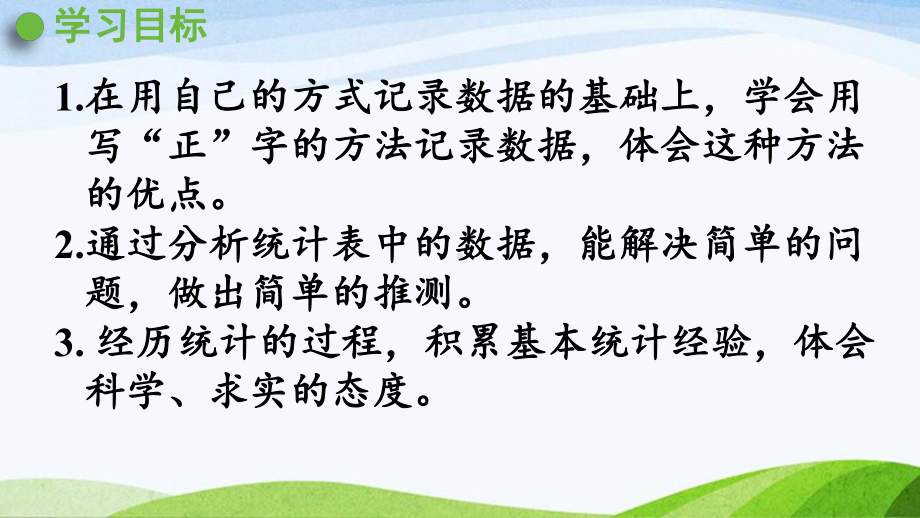 学习目标

1.在用自己的方式记录数据的基础上，学会用写“正”字的方法记录数据，体会这种方法的优点。

2.通过分析统计表中的数据，能解决简单的问题，做出简单的推测。

3. 经历统计的过程，积累基本统计经验，体会科学、求实的态度。